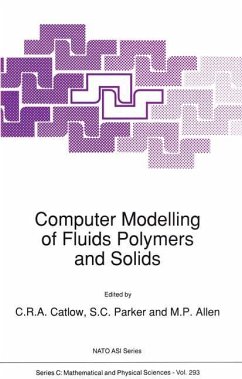 Computer Modelling of Fluids Polymers and Solids

Edited by

C.R.A. Catlow, S.C. Parker and M.P. Allen

NATO ASI Series

Series C: Mathematical and Physical Sciences - Vol. 293